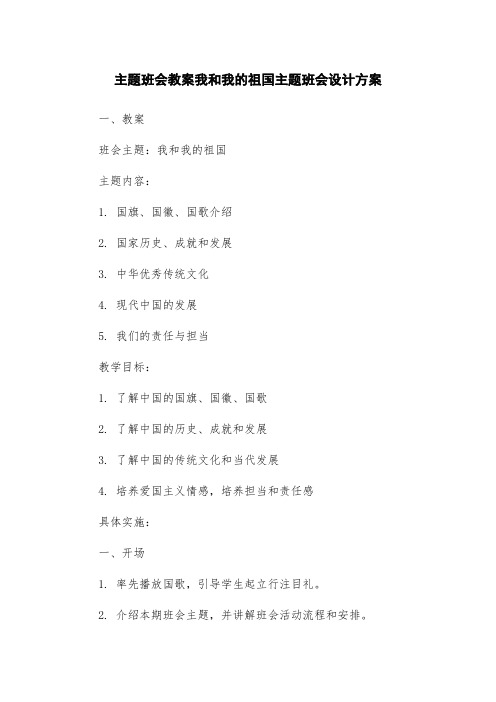 主题班会教案我和我的祖国主题班会设计方案

一、教案

班会主题：我和我的祖国

主题内容：

1. 国旗、国徽、国歌介绍

2. 国家历史、成就和发展

3. 中华优秀传统文化

4. 现代中国的发展

5. 我们的责任与担当

教学目标：

1. 了解中国的国旗、国徽、国歌

2. 了解中国的历史、成就和发展

3. 了解中国的传统文化和当代发展

4. 培养爱国主义情感，培养担当和责任感

具体实施：

一、开场

1. 率先播放国歌，引导学生起立行注目礼。

2. 介绍本期班会主题，并讲解班会活动流程和安排。